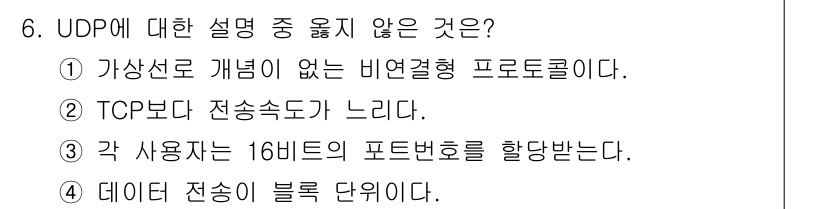 6. UDP에 대한 설명 중 옳지 않은 것은?

① 가상선로 개념이 없는 비연결형 프로토콜이다.

② TCP보다 전송속도가 느리다.

③ 각 사용자는 16비트의 포트번호를 할당받는다.

④ 데이터 전송이 블록 단위이다.